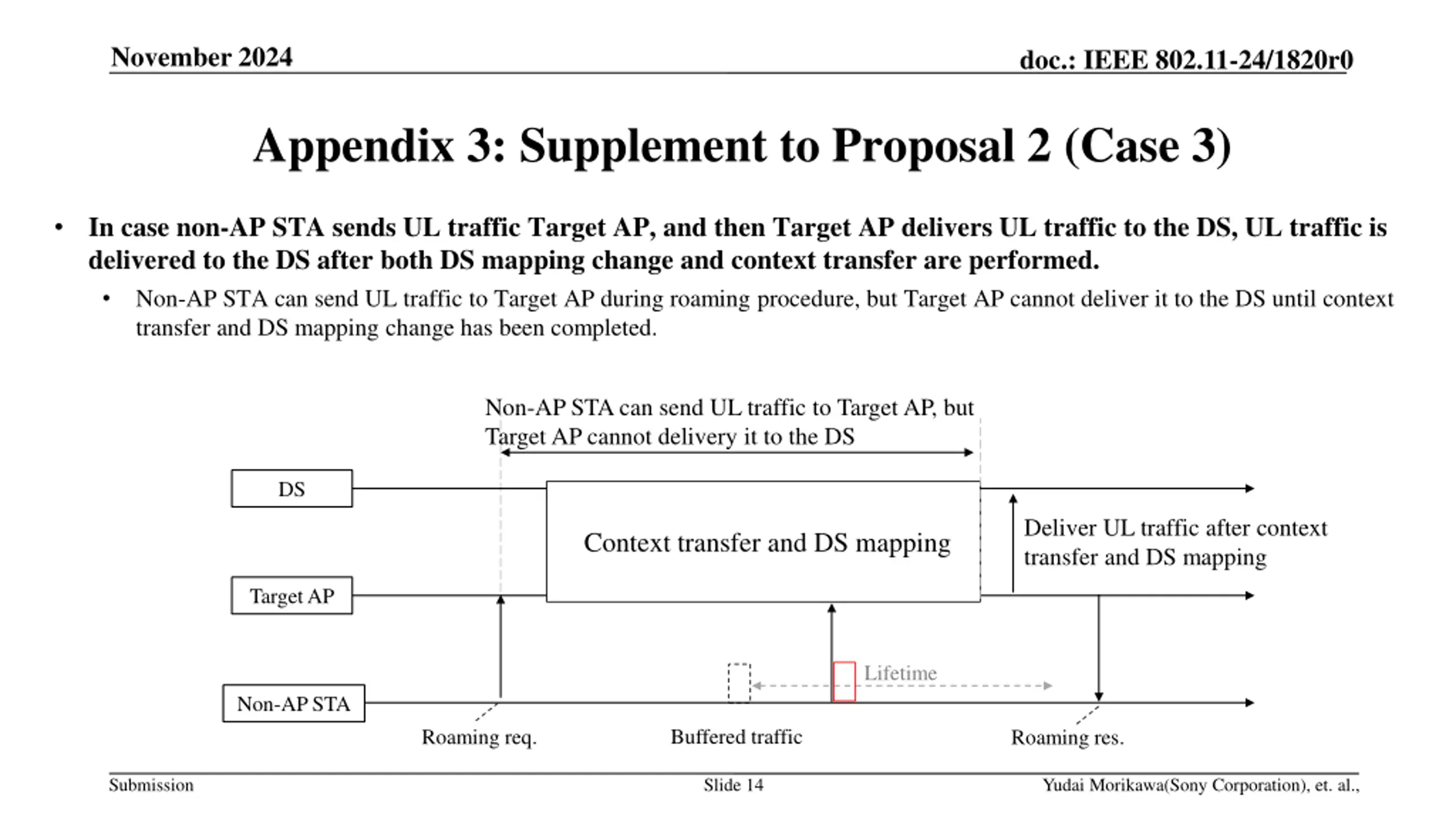 November 2024

doc.: IEEE 802.11-24/1820r0

Appendix 3: Supplement to Proposal 2 (Case 3)

• In case non-AP STA sends UL traffic Target AP, and then Target AP delivers UL traffic to the DS, UL traffic is delivered to the DS after both DS mapping change and context transfer are performed.
  • Non-AP STA can send UL traffic to Target AP during roaming procedure, but Target AP cannot deliver it to the DS until context transfer and DS mapping change has been completed.

Non-AP STA can send UL traffic to Target AP, but Target AP cannot delivery it to the DS

DS

Context transfer and DS mapping

Deliver UL traffic after context transfer and DS mapping

Target AP

Lifetime

Non-AP STA

Roaming req.

Buffered traffic

Roaming res.

Submission

Slide 14

Yudai Morikawa(Sony Corporation), et. al.,